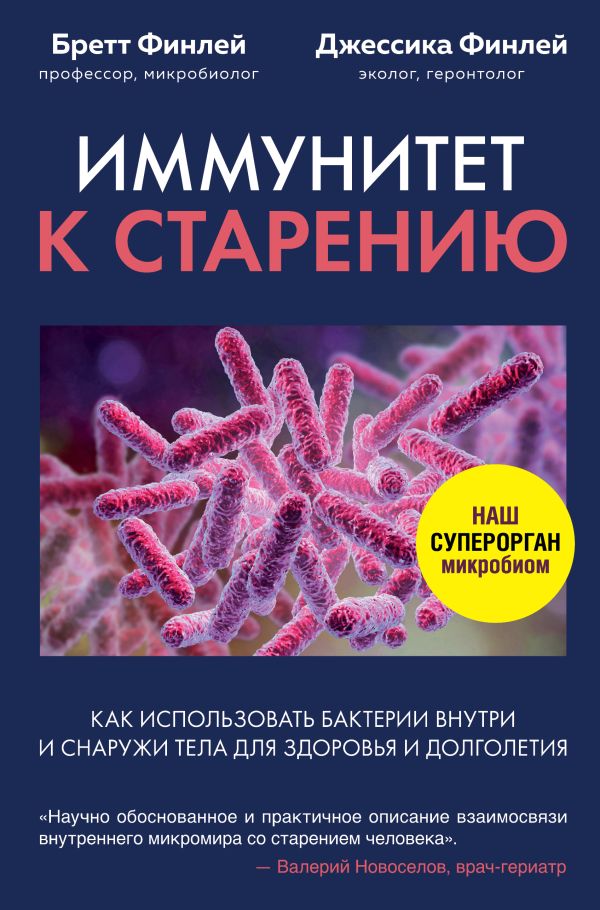 Бретт Финлей
профессор, микробиолог

Джессика Финлей
эколог, геронтолог

ИММУНИТЕТ
К СТАРЕНИЮ

НАШ
СУПЕРОРГАН
микробиом

КАК ИСПОЛЬЗОВАТЬ БАКТЕРИИ ВНУТРИ И СНАРУЖИ ТЕЛА ДЛЯ ЗДОРОВЬЯ И ДОЛГОЛЕТИЯ

«Научно обоснованное и практичное описание взаимосвязи внутреннего микромира со старением человека».
— Валерий Новоселов, врач-гериатр